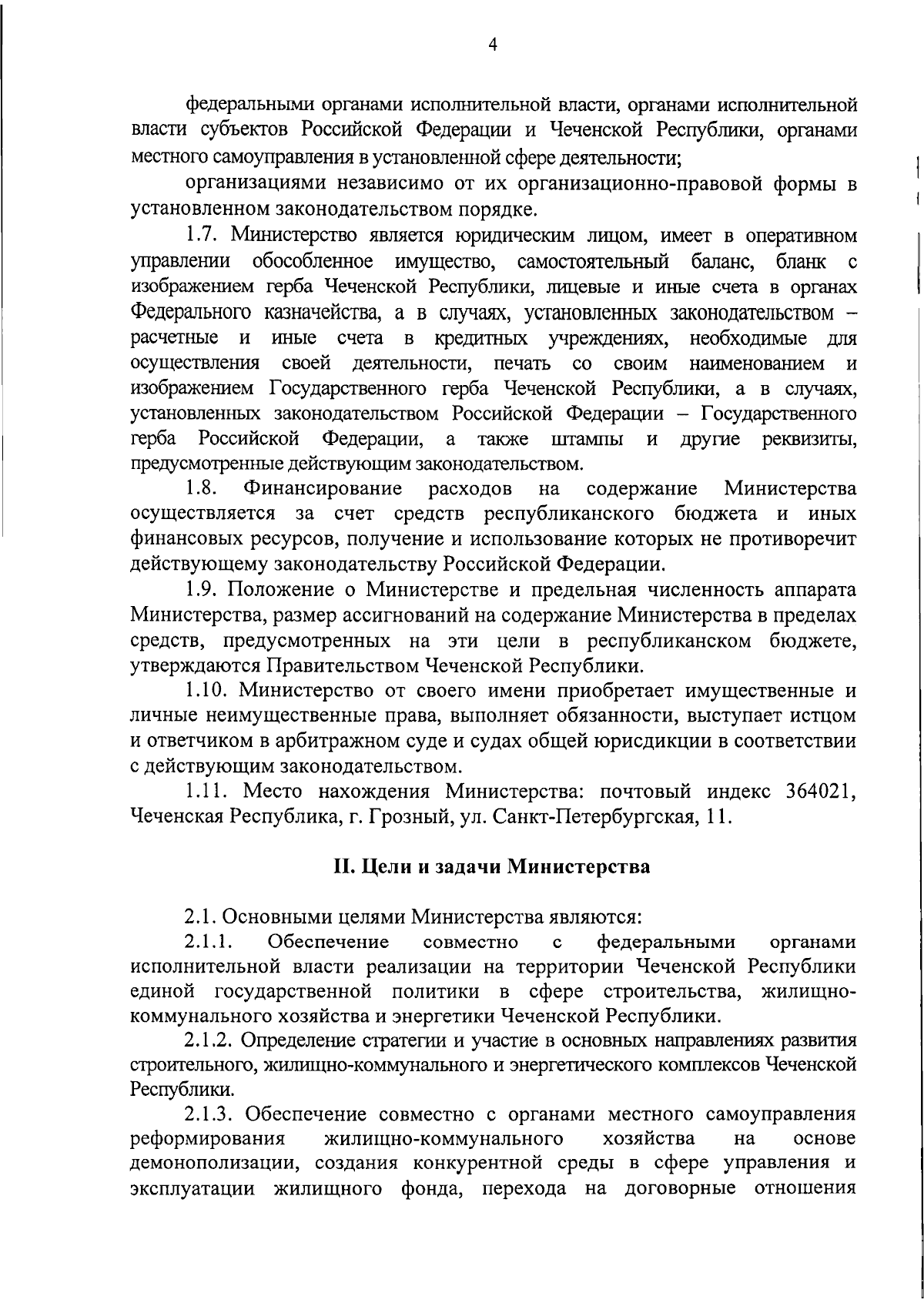 4

федеральными органами исполнительной власти, органами исполнительной власти субъектов Российской Федерации и Чеченской Республики, органами местного самоуправления в установленной сфере деятельности;

организациями независимо от их организационно-правовой формы в установленном законодательством порядке.

1.7. Министерство является юридическим лицом, имеет в оперативном управлении обособленное имущество, самостоятельный баланс, бланк с изображением герба Чеченской Республики, лицевые и иные счета в органах Федерального казначейства, а в случаях, установленных законодательством – расчетные и иные счета в кредитных учреждениях, необходимые для осуществления своей деятельности, печать со своим наименованием и изображением Государственного герба Чеченской Республики, а в случаях, установленных законодательством Российской Федерации – Государственного герба Российской Федерации, а также штампы и другие реквизиты, предусмотренные действующим законодательством.

1.8. Финансирование расходов на содержание Министерства осуществляется за счет средств республиканского бюджета и иных финансовых ресурсов, получение и использование которых не противоречит действующему законодательству Российской Федерации.

1.9. Положение о Министерстве и предельная численность аппарата Министерства, размер ассигнований на содержание Министерства в пределах средств, предусмотренных на эти цели в республиканском бюджете, утверждаются Правительством Чеченской Республики.

1.10. Министерство от своего имени приобретает имущественные и личные неимущественные права, выполняет обязанности, выступает истцом и ответчиком в арбитражном суде и судах общей юрисдикции в соответствии с действующим законодательством.

1.11. Место нахождения Министерства: почтовый индекс 364021, Чеченская Республика, г. Грозный, ул. Санкт-Петербургская, 11.

II. Цели и задачи Министерства

2.1. Основными целями Министерства являются:

2.1.1. Обеспечение совместно с федеральными органами исполнительной власти реализации на территории Чеченской Республики единой государственной политики в сфере строительства, жилищно-коммунального хозяйства и энергетики Чеченской Республики.

2.1.2. Определение стратегии и участие в основных направлениях развития строительного, жилищно-коммунального и энергетического комплексов Чеченской Республики.

2.1.3. Обеспечение совместно с органами местного самоуправления реформирования жилищно-коммунального хозяйства на основе демонополизации, создания конкурентной среды в сфере управления и эксплуатации жилищного фонда, перехода на договорные отношения